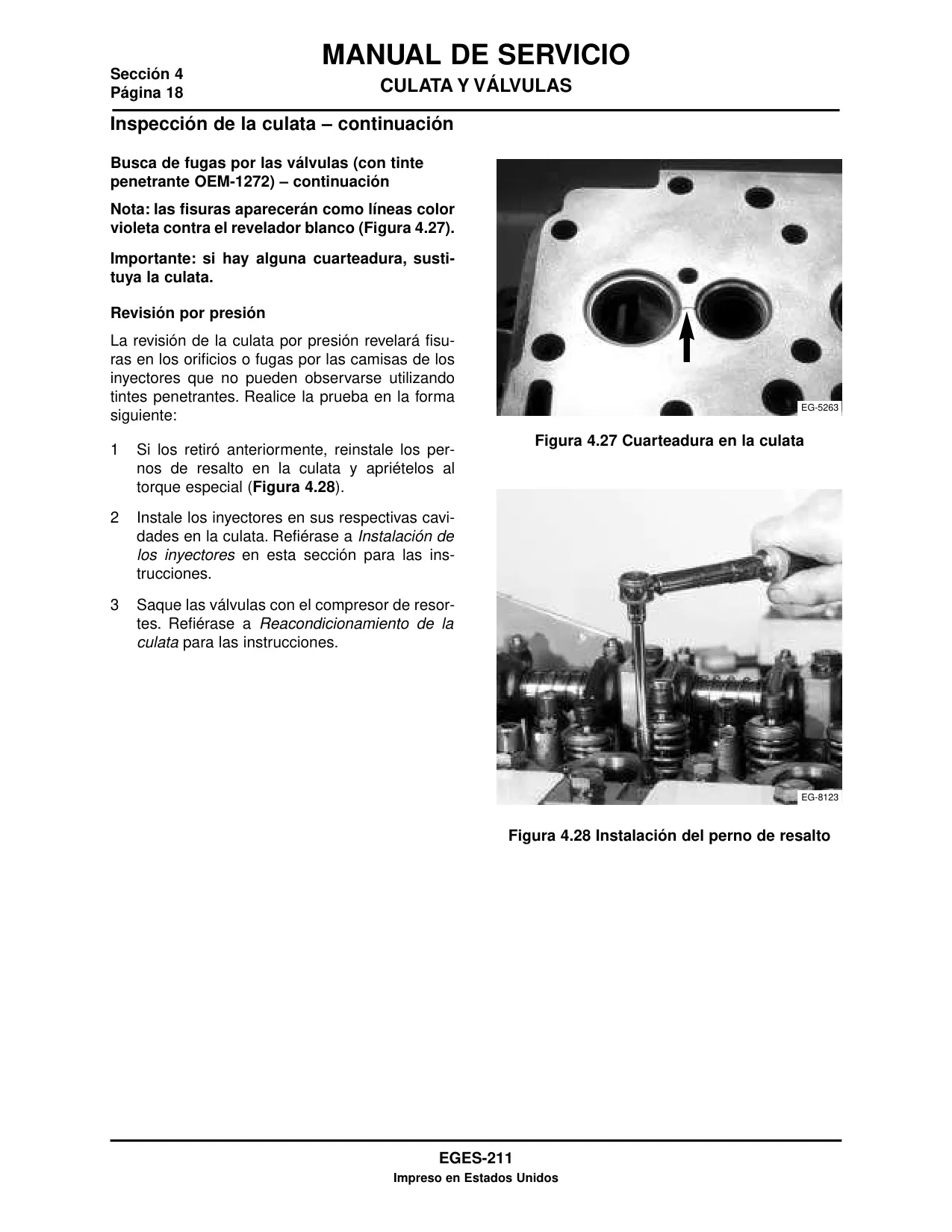 Sección 4
Página 18

MANUAL DE SERVICIO
CULATA Y VÁLVULAS

Inspección de la culata – continuación

Busca de fugas por las válvulas (con tinte penetrante OEM-1272) – continuación

Nota: las fisuras aparecerán como líneas color violeta contra el revelador blanco (Figura 4.27).

Importante: si hay alguna cuarteadura, sustituya la culata.

Revisión por presión

La revisión de la culata por presión revelará fisuras en los orificios o fugas por las camisas de los inyectores que no pueden observarse utilizando tintes penetrantes. Realice la prueba en la forma siguiente:

1 Si los retiró anteriormente, reinstale los pernos de resalto en la culata y apriételos al torque especial (Figura 4.28).

2 Instale los inyectores en sus respectivas cavidades en la culata. Refiérase a Instalación de los inyectores en esta sección para las instrucciones.

3 Saque las válvulas con el compresor de resortes. Refiérase a Reacondicionamiento de la culata para las instrucciones.

EG-5263

Figura 4.27 Cuarteadura en la culata

EG-8123

Figura 4.28 Instalación del perno de resalto

EGES-211
Impreso en Estados Unidos